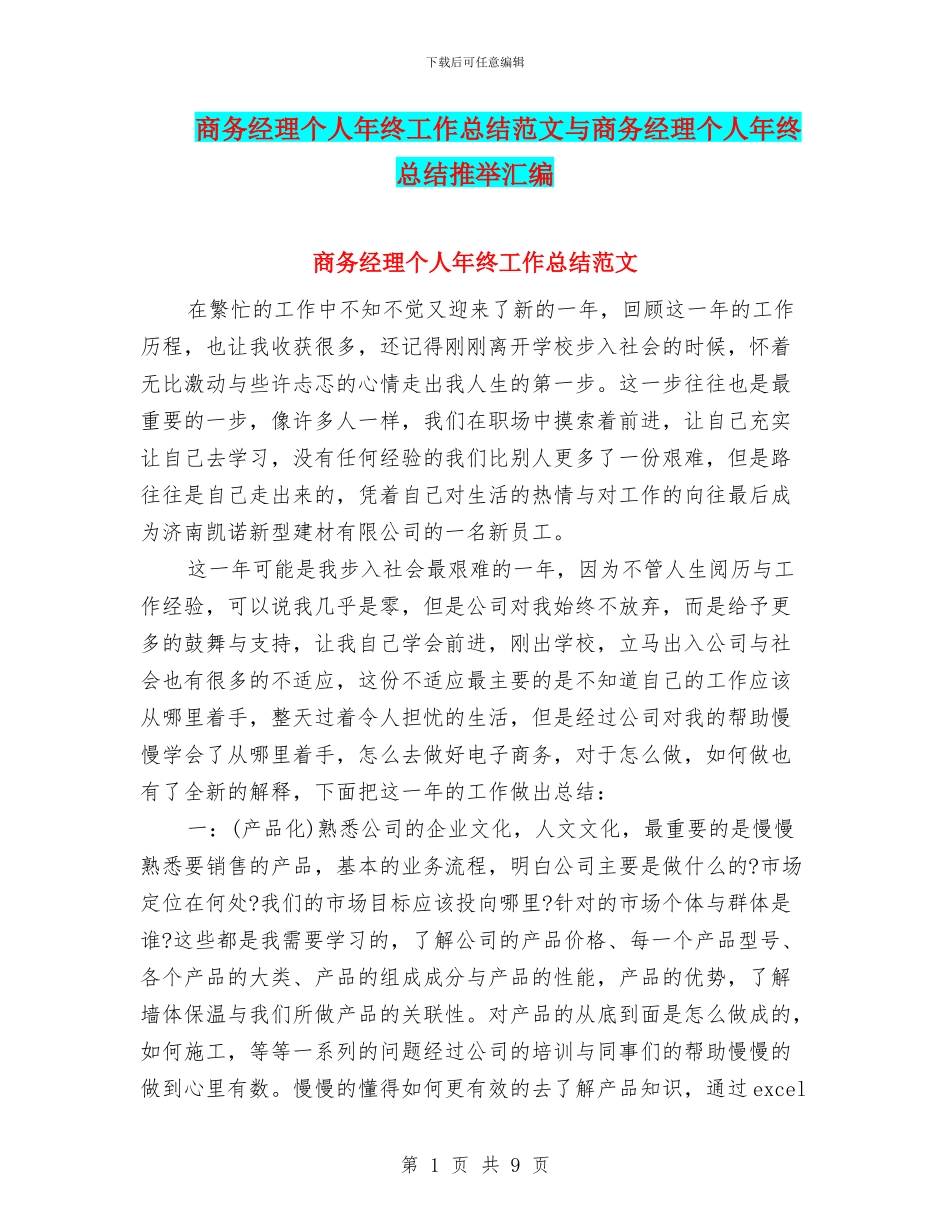 下载后可任意编辑

商务经理个人年终工作总结范文与商务经理个人年终总结推举汇编

商务经理个人年终工作总结范文

在繁忙的工作中不知不觉又迎来了新的一年，回顾这一年的工作历程，也让我收获很多，还记得刚刚离开学校步入社会的时候，怀着无比激动与些许忐忑的心情走出我人生的第一步。这一步往往也是最重要的一步，像许多人一样，我们在职场中摸索着前进，让自己充实让自己去学习，没有任何经验的我们比别人更多了一份艰难，但是路往往是自己走出来的，凭着自己对生活的热情与对工作的向往最后成为济南凯诺新型建材有限公司的一名新员工。

这一年可能是我步入社会最艰难的一年，因为不管人生阅历与工作经验，可以说我几乎是零，但是公司对我始终不放弃，而是给予更多的鼓舞与支持，让我自己学会前进，刚出学校，立马出入公司与社会也有很多的不适应，这份不适应最主要的是不知道自己的工作应该从哪里着手，整天过着令人担忧的生活，但是经过公司对我的帮助慢慢学会了从哪里着手，怎么去做好电子商务，对于怎么做，如何做也有了全新的解释，下面把这一年的工作做出总结：

一：(产品化)熟悉公司的企业文化，人文文化，最重要的是慢慢熟悉要销售的产品，基本的业务流程，明白公司主要是做什么的?市场定位在何处?我们的市场目标应该投向哪里?针对的市场个体与群体是谁?这些都是我需要学习的，了解公司的产品价格、每一个产品型号、各个产品的大类、产品的组成成分与产品的性能，产品的优势，了解墙体保温与我们所做产品的关联性。对产品的从底到面是怎么做成的，如何施工，等等一系列的问题经过公司的培训与同事们的帮助慢慢的做到心里有数。慢慢的懂得如何更有效的去了解产品知识，通过excel

第 1 页 共 9 页